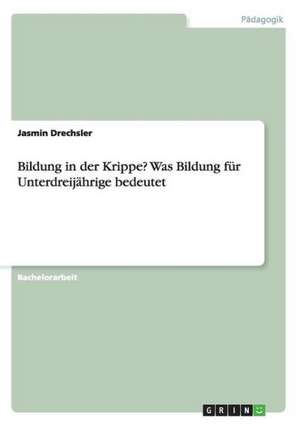 Pädagogik

Jasmin Drechsler

Bildung in der Krippe? Was Bildung für Unterdreijährige bedeutet

Bachelorarbeit

GRIN